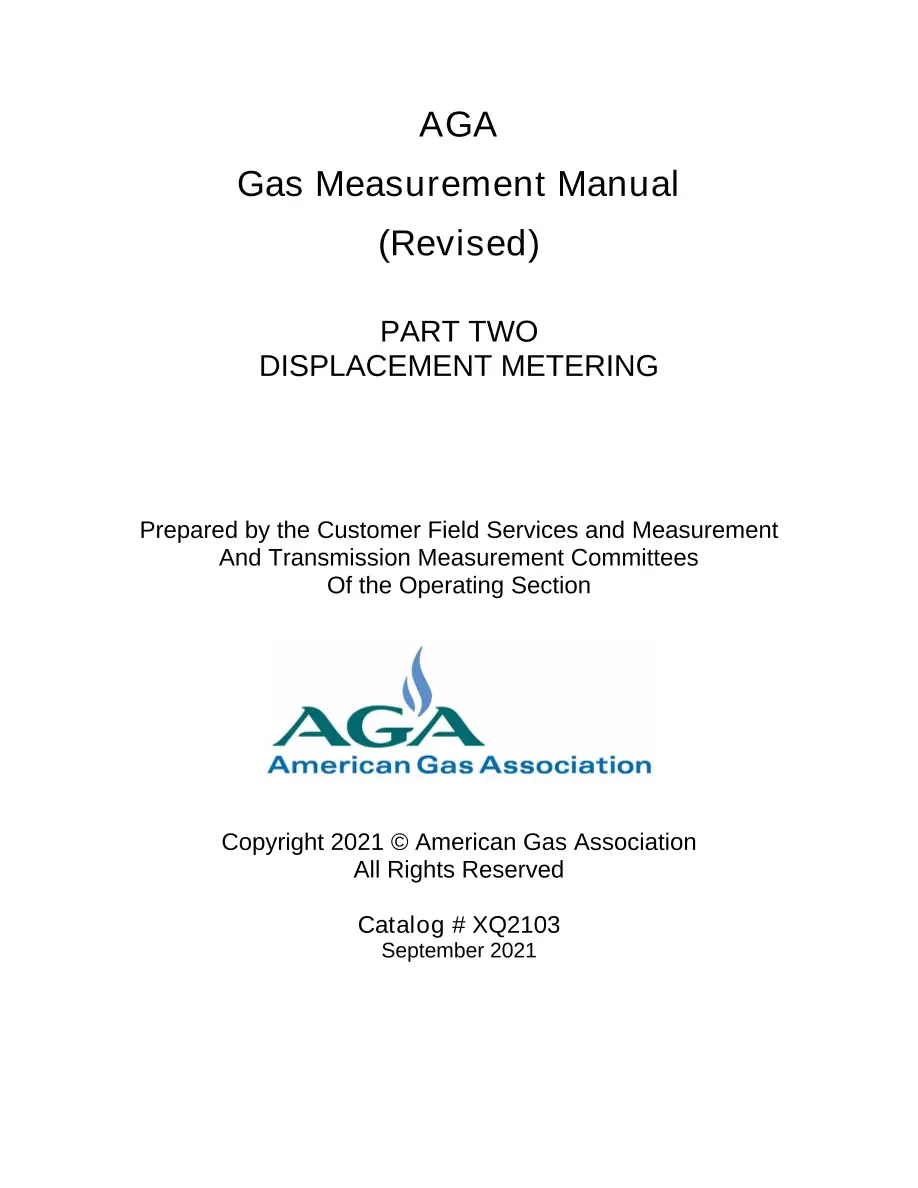 AGA

Gas Measurement Manual

(Revised)

PART TWO
DISPLACEMENT METERING

Prepared by the Customer Field Services and Measurement
And Transmission Measurement Committees
Of the Operating Section

AGA
American Gas Association

Copyright 2021 © American Gas Association
All Rights Reserved

Catalog # XQ2103
September 2021